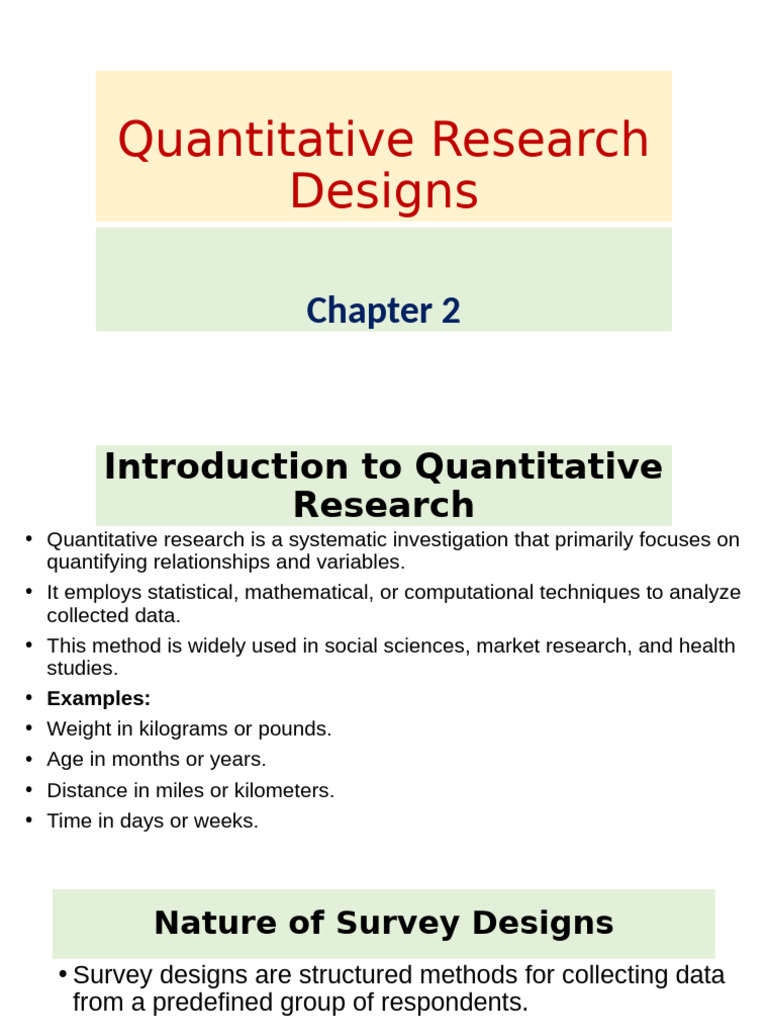 Quantitative Research Designs

Chapter 2

Introduction to Quantitative Research

• Quantitative research is a systematic investigation that primarily focuses on quantifying relationships and variables.
• It employs statistical, mathematical, or computational techniques to analyze collected data.
• This method is widely used in social sciences, market research, and health studies.
• Examples:
• Weight in kilograms or pounds.
• Age in months or years.
• Distance in miles or kilometers.
• Time in days or weeks.

Nature of Survey Designs

• Survey designs are structured methods for collecting data from a predefined group of respondents.